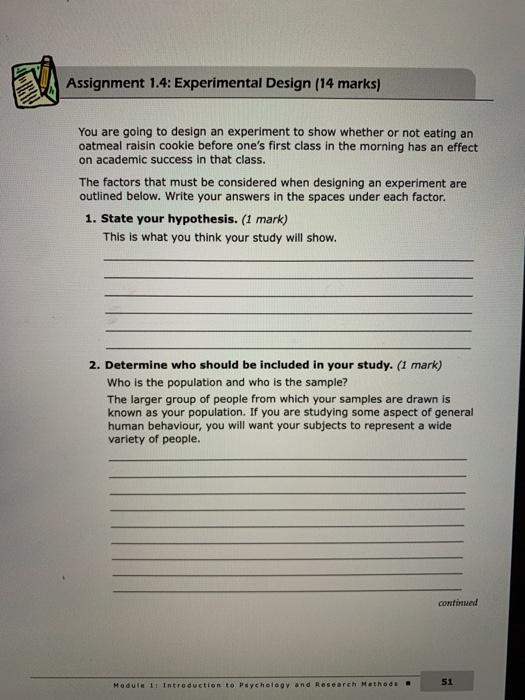 Assignment 1.4: Experimental Design (14 marks)

You are going to design an experiment to show whether or not eating an oatmeal raisin cookie before one's first class in the morning has an effect on academic success in that class.

The factors that must be considered when designing an experiment are outlined below. Write your answers in the spaces under each factor.

1. State your hypothesis. (1 mark)

This is what you think your study will show.

2. Determine who should be included in your study. (1 mark)

Who is the population and who is the sample?

The larger group of people from which your samples are drawn is known as your population. If you are studying some aspect of general human behaviour, you will want your subjects to represent a wide variety of people.

continued

Module 1: Introduction to Psychology and Research Methods ■ 51